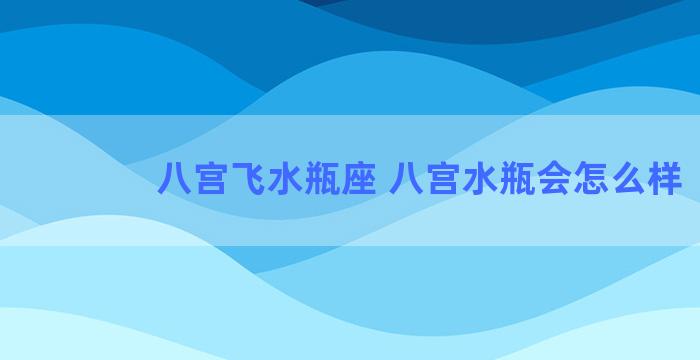 八宫飞水瓶座 八宫水瓶会怎么样